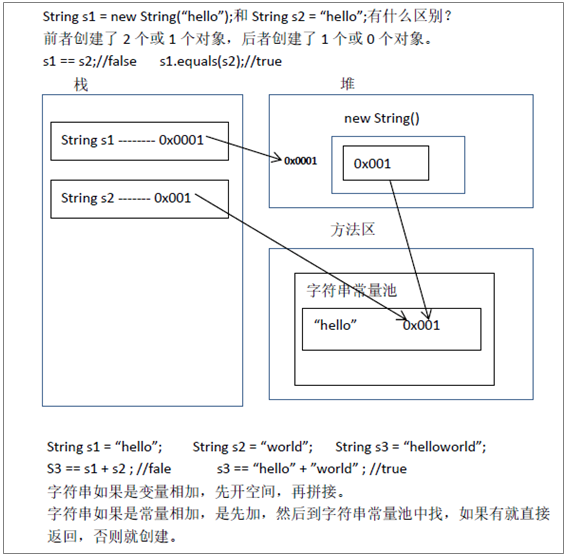 String s1 = new String(“hello”);和 String s2 = “hello”;有什么区别？
前者创建了 2 个或 1 个对象，后者创建了 1 个或 0 个对象。
s1 == s2;//false s1.equals(s2);//true

栈

String s1 -------- 0x0001

String s2 ------- 0x001

堆

new String()

0x0001

0x001

方法区

字符串常量池

“hello” 0x001

String s1 = “hello”; String s2 = “world”; String s3 = “helloworld”;
S3 == s1 + s2 ; //fale s3 == “hello” + ”world” ; //true
字符串如果是变量相加，先开空间，再拼接。
字符串如果是常量相加，是先加，然后到字符串常量池中找，如果有就直接返回，否则就创建。